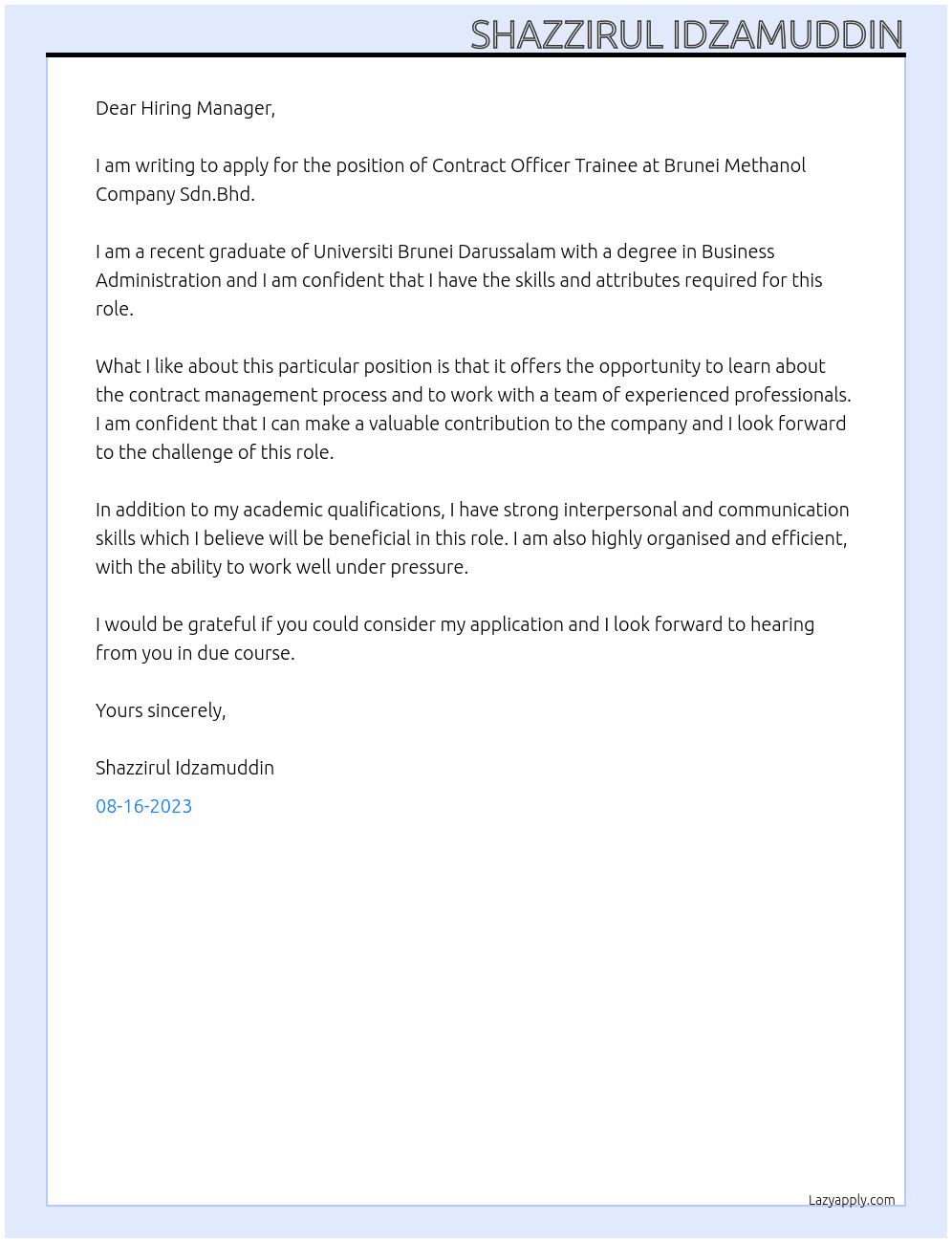 SHAZZIRUL IDZAMUDDIN

Dear Hiring Manager,

I am writing to apply for the position of Contract Officer Trainee at Brunei Methanol Company Sdn.Bhd.

I am a recent graduate of Universiti Brunei Darussalam with a degree in Business Administration and I am confident that I have the skills and attributes required for this role.

What I like about this particular position is that it offers the opportunity to learn about the contract management process and to work with a team of experienced professionals. I am confident that I can make a valuable contribution to the company and I look forward to the challenge of this role.

In addition to my academic qualifications, I have strong interpersonal and communication skills which I believe will be beneficial in this role. I am also highly organised and efficient, with the ability to work well under pressure.

I would be grateful if you could consider my application and I look forward to hearing from you in due course.

Yours sincerely,

Shazzirul Idzamuddin

08-16-2023

Lazyapply.com